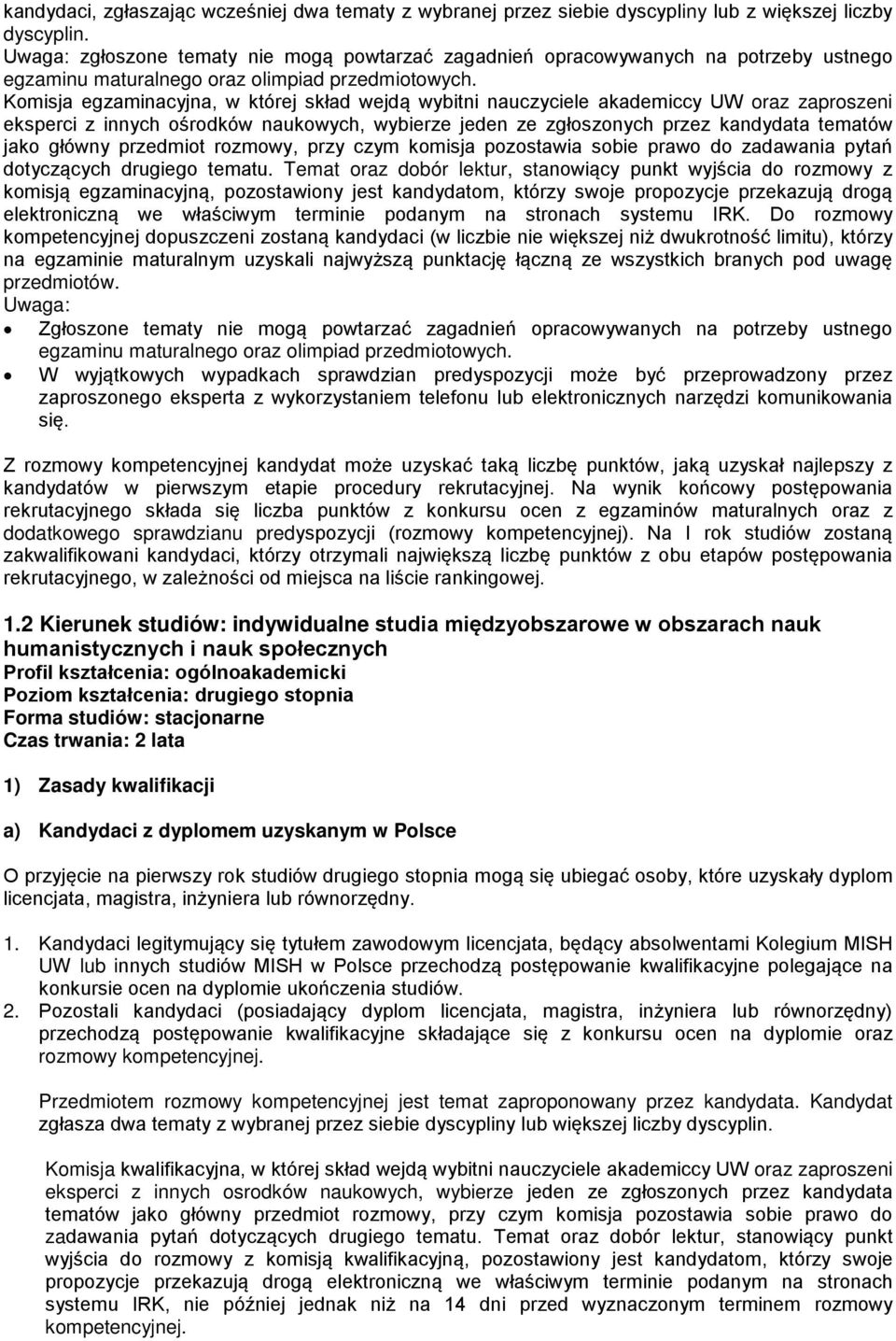 kandydaci, zgłaszając wcześniej dwa tematy z wybranej przez siebie dyscypliny lub z większej liczby dyscyplin.
Uwaga: zgłoszone tematy nie mogą powtarzać zagadnień opracowywanych na potrzeby ustnego egzaminu maturalnego oraz olimpiad przedmiotowych.
Komisja egzaminacyjna, w której skład wejdą wybitni nauczyciele akademiccy UW oraz zaproszeni eksperci z innych ośrodków naukowych, wybierze jeden ze zgłoszonych przez kandydata tematów jako główny przedmiot rozmowy, przy czym komisja pozostawia sobie prawo do zadawania pytań dotyczących drugiego tematu. Temat oraz dobór lektur, stanowiący punkt wyjścia do rozmowy z komisją egzaminacyjną, pozostawiony jest kandydatom, którzy swoje propozycje przekazują drogą elektroniczną we właściwym terminie podanym na stronach systemu IRK. Do rozmowy kompetencyjnej dopuszczeni zostaną kandydaci (w liczbie nie większej niż dwukrotność limitu), którzy na egzaminie maturalnym uzyskali najwyższą punktację łączną ze wszystkich branych pod uwagę przedmiotów.
Uwaga:
• Zgłoszone tematy nie mogą powtarzać zagadnień opracowywanych na potrzeby ustnego egzaminu maturalnego oraz olimpiad przedmiotowych.
• W wyjątkowych wypadkach sprawdzian predyspozycji może być przeprowadzony przez zaproszonego eksperta z wykorzystaniem telefonu lub elektronicznych narzędzi komunikowania się.

Z rozmowy kompetencyjnej kandydat może uzyskać taką liczbę punktów, jaką uzyskał najlepszy z kandydatów w pierwszym etapie procedury rekrutacyjnej. Na wynik końcowy postępowania rekrutacyjnego składa się liczba punktów z konkursu ocen z egzaminów maturalnych oraz z dodatkowego sprawdzianu predyspozycji (rozmowy kompetencyjnej). Na I rok studiów zostaną zakwalifikowani kandydaci, którzy otrzymali największą liczbę punktów z obu etapów postępowania rekrutacyjnego, w zależności od miejsca na liście rankingowej.

1.2 Kierunek studiów: indywidualne studia międzyobszarowe w obszarach nauk humanistycznych i nauk społecznych
Profil kształcenia: ogólnoakademicki
Poziom kształcenia: drugiego stopnia
Forma studiów: stacjonarne
Czas trwania: 2 lata

1) Zasady kwalifikacji

a) Kandydaci z dyplomem uzyskanym w Polsce

O przyjęcie na pierwszy rok studiów drugiego stopnia mogą się ubiegać osoby, które uzyskały dyplom licencjata, magistra, inżyniera lub równorzędny.

1. Kandydaci legitymujący się tytułem zawodowym licencjata, będący absolwentami Kolegium MISH UW lub innych studiów MISH w Polsce przechodzą postępowanie kwalifikacyjne polegające na konkursie ocen na dyplomie ukończenia studiów.
2. Pozostali kandydaci (posiadający dyplom licencjata, magistra, inżyniera lub równorzędny) przechodzą postępowanie kwalifikacyjne składające się z konkursu ocen na dyplomie oraz rozmowy kompetencyjnej.

Przedmiotem rozmowy kompetencyjnej jest temat zaproponowany przez kandydata. Kandydat zgłasza dwa tematy z wybranej przez siebie dyscypliny lub większej liczby dyscyplin.

Komisja kwalifikacyjna, w której skład wejdą wybitni nauczyciele akademiccy UW oraz zaproszeni eksperci z innych osrodków naukowych, wybierze jeden ze zgłoszonych przez kandydata tematów jako główny przedmiot rozmowy, przy czym komisja pozostawia sobie prawo do zadawania pytań dotyczących drugiego tematu. Temat oraz dobór lektur, stanowiący punkt wyjścia do rozmowy z komisją kwalifikacyjną, pozostawiony jest kandydatom, którzy swoje propozycje przekazują drogą elektroniczną we właściwym terminie podanym na stronach systemu IRK, nie później jednak niż na 14 dni przed wyznaczonym terminem rozmowy kompetencyjnej.